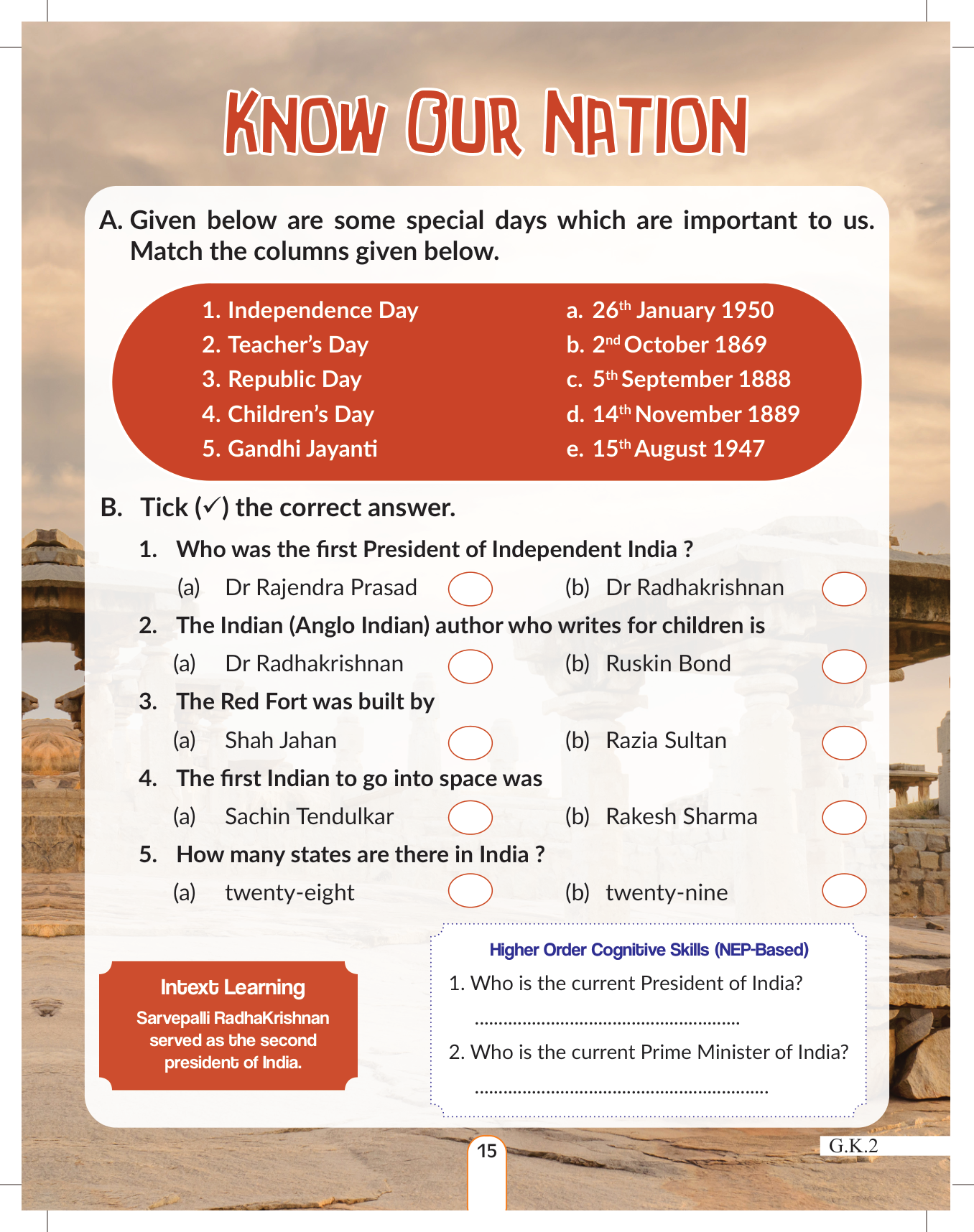 KNOW OUR NATION

A. Given below are some special days which are important to us. Match the columns given below.

1. Independence Day
2. Teacher's Day
3. Republic Day
4. Children's Day
5. Gandhi Jayanti

a. $26^{th}$ January 1950
b. $2^{nd}$ October 1869
c. $5^{th}$ September 1888
d. $14^{th}$ November 1889
e. $15^{th}$ August 1947

B. Tick (✓) the correct answer.

1. Who was the first President of Independent India ?
(a) Dr Rajendra Prasad (b) Dr Radhakrishnan
2. The Indian (Anglo Indian) author who writes for children is
(a) Dr Radhakrishnan (b) Ruskin Bond
3. The Red Fort was built by
(a) Shah Jahan (b) Razia Sultan
4. The first Indian to go into space was
(a) Sachin Tendulkar (b) Rakesh Sharma
5. How many states are there in India ?
(a) twenty-eight (b) twenty-nine

Intext Learning
Sarvepalli RadhaKrishnan served as the second president of India.

Higher Order Cognitive Skills (NEP-Based)
1. Who is the current President of India?
......................................................
2. Who is the current Prime Minister of India?
............................................................

15

G.K.2